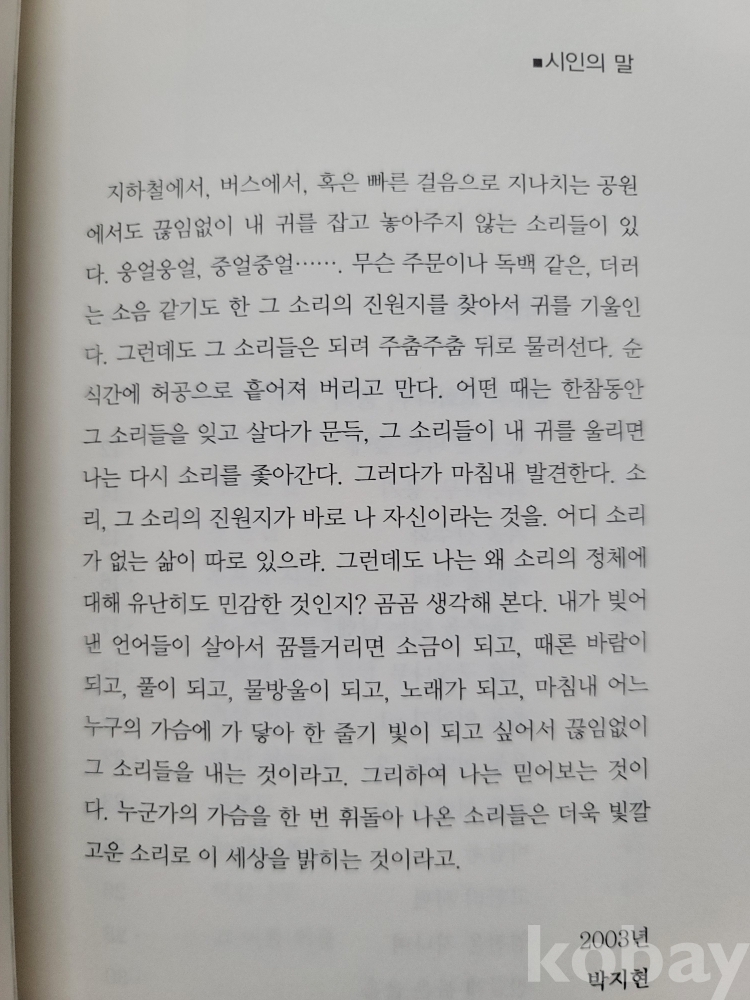 ■시인의 말

지하철에서, 버스에서, 혹은 빠른 걸음으로 지나치는 공원에서도 끊임없이 내 귀를 잡고 놓아주지 않는 소리들이 있다. 웅얼웅얼, 중얼중얼……. 무슨 주문이나 독백 같은, 더러는 소음 같기도 한 그 소리의 진원지를 찾아서 귀를 기울인다. 그런데도 그 소리들은 되려 주춤주춤 뒤로 물러선다. 순식간에 허공으로 흩어져 버리고 만다. 어떤 때는 한참동안 그 소리들을 잊고 살다가 문득, 그 소리들이 내 귀를 울리면 나는 다시 소리를 좇아간다. 그러다가 마침내 발견한다. 소리, 그 소리의 진원지가 바로 나 자신이라는 것을. 어디 소리가 없는 삶이 따로 있으랴. 그런데도 나는 왜 소리의 정체에 대해 유난히도 민감한 것인지? 곰곰 생각해 본다. 내가 빚어낸 언어들이 살아서 꿈틀거리면 소금이 되고, 때론 바람이 되고, 풀이 되고, 물방울이 되고, 노래가 되고, 마침내 어느 누구의 가슴에 가 닿아 한 줄기 빛이 되고 싶어서 끊임없이 그 소리들을 내는 것이라고. 그리하여 나는 믿어보는 것이다. 누군가의 가슴을 한 번 휘돌아 나온 소리들은 더욱 빛깔 고운 소리로 이 세상을 밝히는 것이라고.

2003년
박지현

kobay